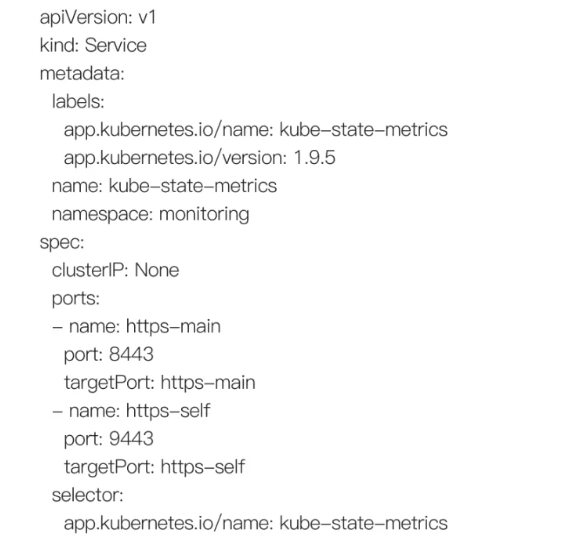 apiVersion: v1
kind: Service
metadata:
  labels:
    app.kubernetes.io/name: kube-state-metrics
    app.kubernetes.io/version: 1.9.5
  name: kube-state-metrics
  namespace: monitoring
spec:
  clusterIP: None
  ports:
  - name: https-main
    port: 8443
    targetPort: https-main
  - name: https-self
    port: 9443
    targetPort: https-self
  selector:
    app.kubernetes.io/name: kube-state-metrics